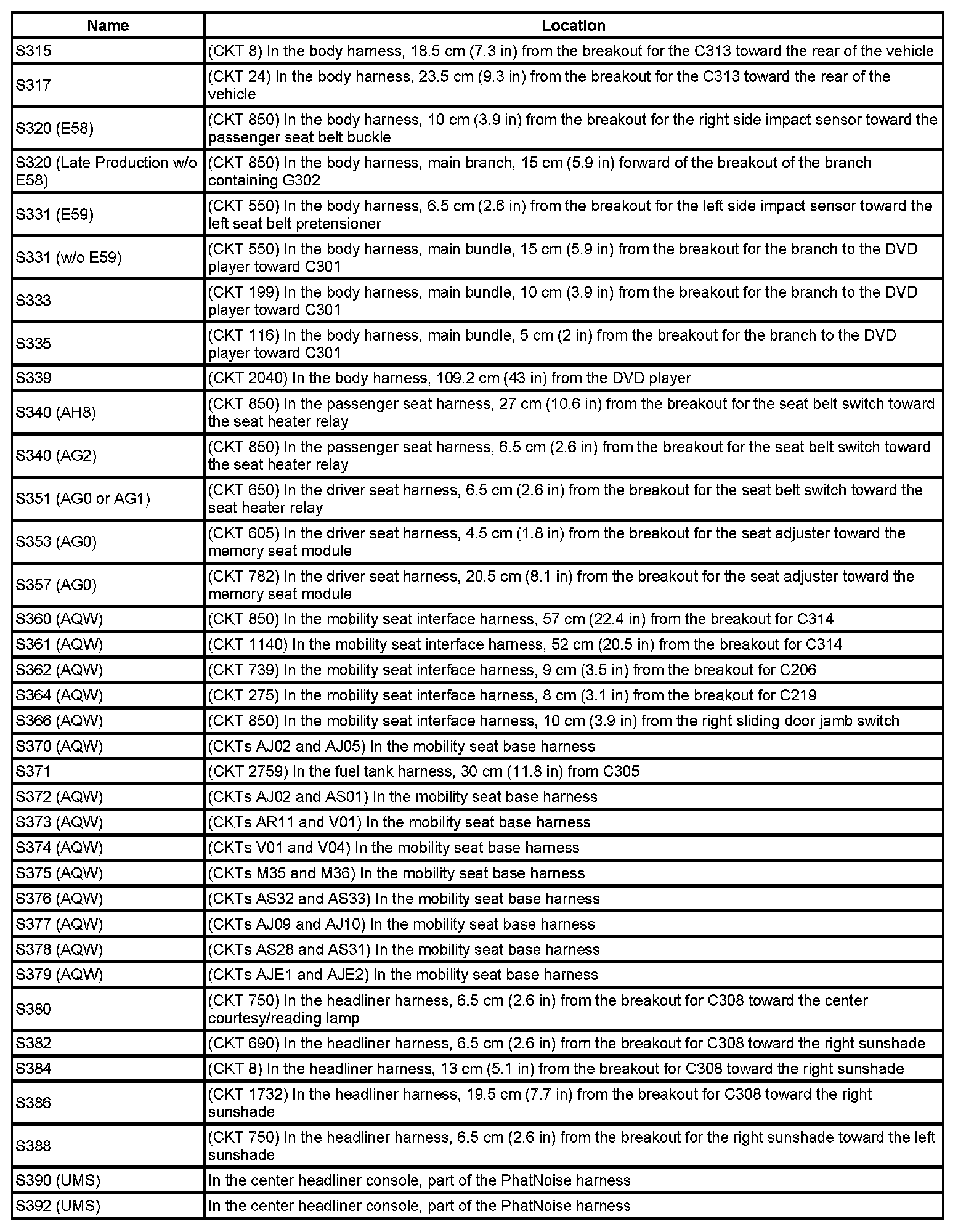 | Name | Location |
|---|---|
| S315 | (CKT 8) In the body harness, 18.5 cm (7.3 in) from the breakout for the C313 toward the rear of the vehicle |
| S317 | (CKT 24) In the body harness, 23.5 cm (9.3 in) from the breakout for the C313 toward the rear of the vehicle |
| S320 (E58) | (CKT 850) In the body harness, 10 cm (3.9 in) from the breakout for the right side impact sensor toward the passenger seat belt buckle |
| S320 (Late Production w/o E58) | (CKT 850) In the body harness, main branch, 15 cm (5.9 in) forward of the breakout of the branch containing G302 |
| S331 (E59) | (CKT 550) In the body harness, 6.5 cm (2.6 in) from the breakout for the left side impact sensor toward the left seat belt pretensioner |
| S331 (w/o E59) | (CKT 550) In the body harness, main bundle, 15 cm (5.9 in) from the breakout for the branch to the DVD player toward C301 |
| S333 | (CKT 199) In the body harness, main bundle, 10 cm (3.9 in) from the breakout for the branch to the DVD player toward C301 |
| S335 | (CKT 116) In the body harness, main bundle, 5 cm (2 in) from the breakout for the branch to the DVD player toward C301 |
| S339 | (CKT 2040) In the body harness, 109.2 cm (43 in) from the DVD player |
| S340 (AH8) | (CKT 850) In the passenger seat harness, 27 cm (10.6 in) from the breakout for the seat belt switch toward the seat heater relay |
| S340 (AG2) | (CKT 850) In the passenger seat harness, 6.5 cm (2.6 in) from the breakout for the seat belt switch toward the seat heater relay |
| S351 (AG0 or AG1) | (CKT 650) In the driver seat harness, 6.5 cm (2.6 in) from the breakout for the seat belt switch toward the seat heater relay |
| S353 (AG0) | (CKT 605) In the driver seat harness, 4.5 cm (1.8 in) from the breakout for the seat adjuster toward the memory seat module |
| S357 (AG0) | (CKT 782) In the driver seat harness, 20.5 cm (8.1 in) from the breakout for the seat adjuster toward the memory seat module |
| S360 (AQW) | (CKT 850) In the mobility seat interface harness, 57 cm (22.4 in) from the breakout for C314 |
| S361 (AQW) | (CKT 1140) In the mobility seat interface harness, 52 cm (20.5 in) from the breakout for C314 |
| S362 (AQW) | (CKT 739) In the mobility seat interface harness, 9 cm (3.5 in) from the breakout for C206 |
| S364 (AQW) | (CKT 275) In the mobility seat interface harness, 8 cm (3.1 in) from the breakout for C219 |
| S366 (AQW) | (CKT 850) In the mobility seat interface harness, 10 cm (3.9 in) from the right sliding door jamb switch |
| S370 (AQW) | (CKTs AJ02 and AJ05) In the mobility seat base harness |
| S371 | (CKT 2759) In the fuel tank harness, 30 cm (11.8 in) from C305 |
| S372 (AQW) | (CKTs AJ02 and AS01) In the mobility seat base harness |
| S373 (AQW) | (CKTs AR11 and V01) In the mobility seat base harness |
| S374 (AQW) | (CKTs V01 and V04) In the mobility seat base harness |
| S375 (AQW) | (CKTs M35 and M36) In the mobility seat base harness |
| S376 (AQW) | (CKTs AS32 and AS33) In the mobility seat base harness |
| S377 (AQW) | (CKTs AJ09 and AJ10) In the mobility seat base harness |
| S378 (AQW) | (CKTs AS28 and AS31) In the mobility seat base harness |
| S379 (AQW) | (CKTs AJE1 and AJE2) In the mobility seat base harness |
| S380 | (CKT 750) In the headliner harness, 6.5 cm (2.6 in) from the breakout for C308 toward the center courtesy/reading lamp |
| S382 | (CKT 690) In the headliner harness, 6.5 cm (2.6 in) from the breakout for C308 toward the right sunshade |
| S384 | (CKT 8) In the headliner harness, 13 cm (5.1 in) from the breakout for C308 toward the right sunshade |
| S386 | (CKT 1732) In the headliner harness, 19.5 cm (7.7 in) from the breakout for C308 toward the right sunshade |
| S388 | (CKT 750) In the headliner harness, 6.5 cm (2.6 in) from the breakout for the right sunshade toward the left sunshade |
| S390 (UMS) | In the center headliner console, part of the PhatNoise harness |
| S392 (UMS) | In the center headliner console, part of the PhatNoise harness |